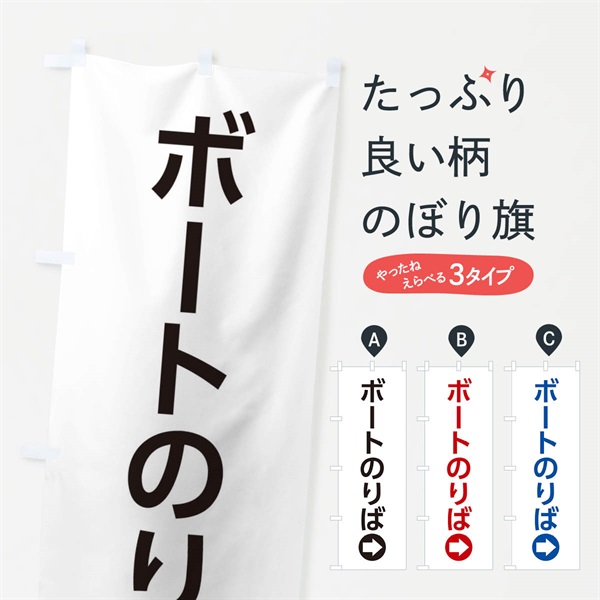 ボートのり

たっぷり
良い柄
のぼり旗

やったね
えらべる3タイプ

A
ボートのりば

B
ボートのりば

C
ボートのりば